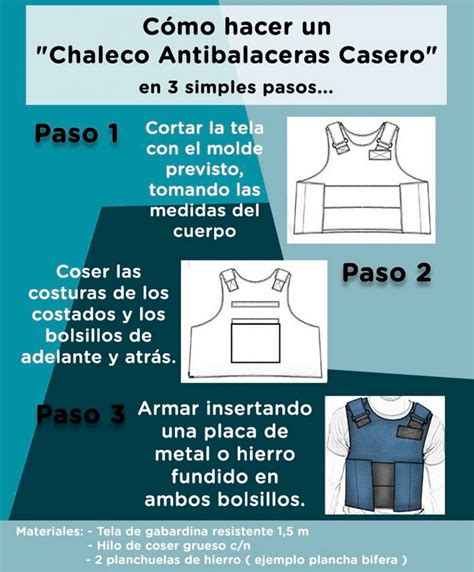 Cómo hacer un "Chaleco Antibalaceras Casero" en 3 simples pasos...

Paso 1

Cortar la tela con el molde previsto, tomando las medidas del cuerpo

Coser las costuras de los costados y los bolsillos de adelante y atrás.

Paso 2

Paso 3

Armar insertando una placa de metal o hierro fundido en ambos bolsillos.

Materiales: - Tela de gabardina resistente 1,5 m
- Hilo de coser grueso c/n
- 2 planchuelas de hierro ( ejemplo plancha bifera )